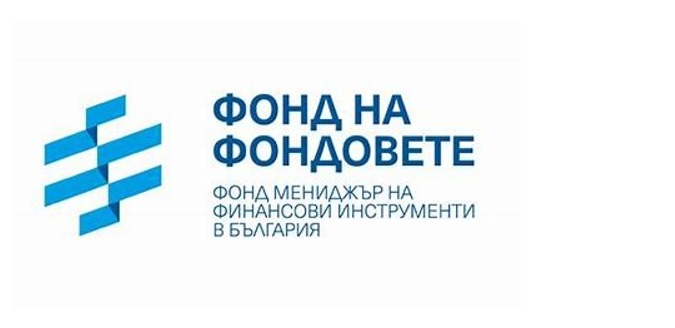 ФОНД НА ФОНДОВЕТЕ

ФОНД МЕНИДЖЪР НА ФИНАНСОВИ ИНСТРУМЕНТИ В БЪЛГАРИЯ